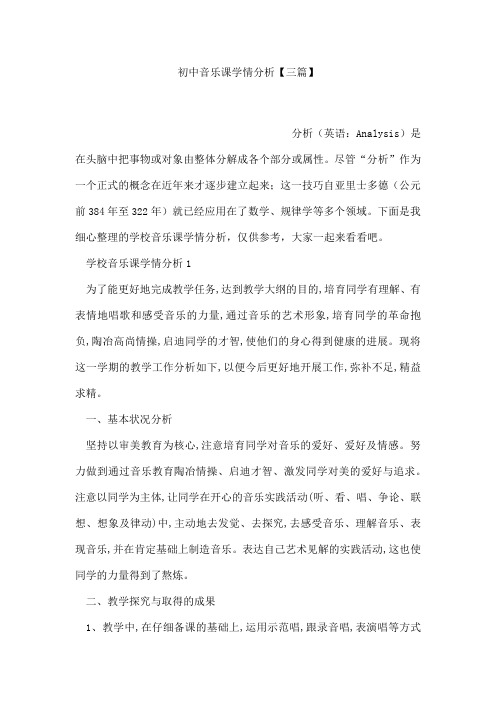 初中音乐课学情分析【三篇】

分析（英语：Analysis）是在头脑中把事物或对象由整体分解成各个部分或属性。尽管“分析”作为一个正式的概念在近年来才逐步建立起来：这一技巧自亚里士多德（公元前384年至322年）就已经应用在了数学、规律学等多个领域。下面是我细心整理的学校音乐课学情分析，仅供参考，大家一起来看看吧。

学校音乐课学情分析1

为了能更好地完成教学任务,达到教学大纲的目的,培育同学有理解、有表情地唱歌和感受音乐的力量,通过音乐的艺术形象,培育同学的革命抱负,陶冶高尚情操,启迪同学的才智,使他们的身心得到健康的进展。现将这一学期的教学工作分析如下,以便今后更好地开展工作,弥补不足,精益求精。

一、基本状况分析

坚持以审美教育为核心,注意培育同学对音乐的爱好、爱好及情感。努力做到通过音乐教育陶冶情操、启迪才智、激发同学对美的爱好与追求。注意以同学为主体,让同学在开心的音乐实践活动(听、看、唱、争论、联想、想象及律动)中,主动地去发觉、去探究,去感受音乐、理解音乐、表现音乐,并在肯定基础上制造音乐。表达自己艺术见解的实践活动,这也使同学的力量得到了熬炼。

二、教学探究与取得的成果

1、教学中,在仔细备课的基础上,运用示范唱,跟录音唱,表演唱等方式